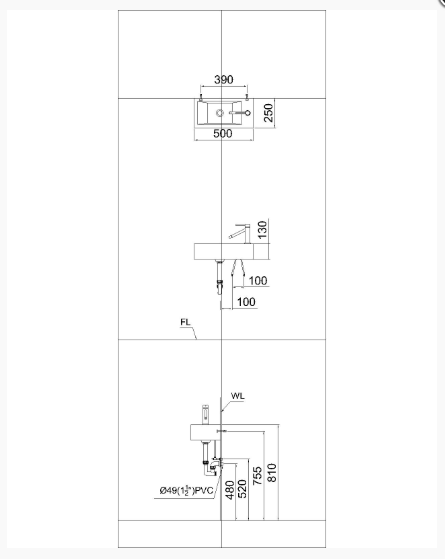 390
250
500
130
100
100
FL
WL
Ø49($1\frac{1}{2}$")PVC
480
520
755
810